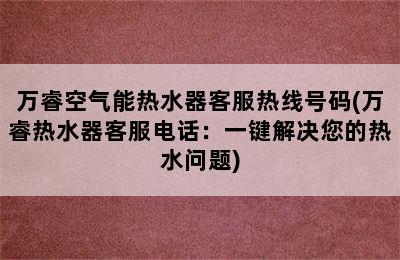 万睿空气能热水器客服热线号码(万睿热水器客服电话：一键解决您的热水问题)